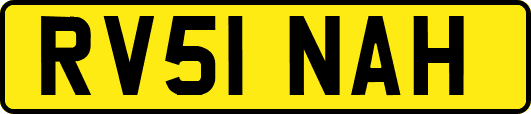 RV51 NAH